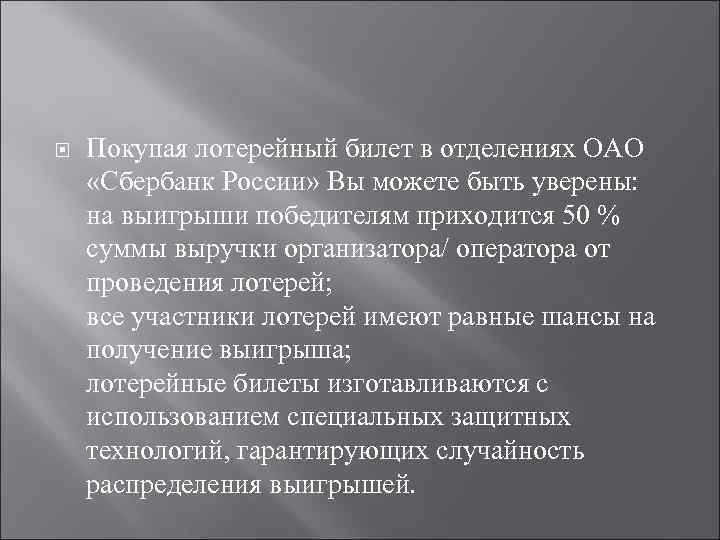 Покупая лотерейный билет в отделениях ОАО «Сбербанк России» Вы можете быть уверены: на выигрыши победителям приходится 50 % суммы выручки организатора/ оператора от проведения лотерей;
все участники лотерей имеют равные шансы на получение выигрыша;
лотерейные билеты изготавливаются с использованием специальных защитных технологий, гарантирующих случайность распределения выигрышей.